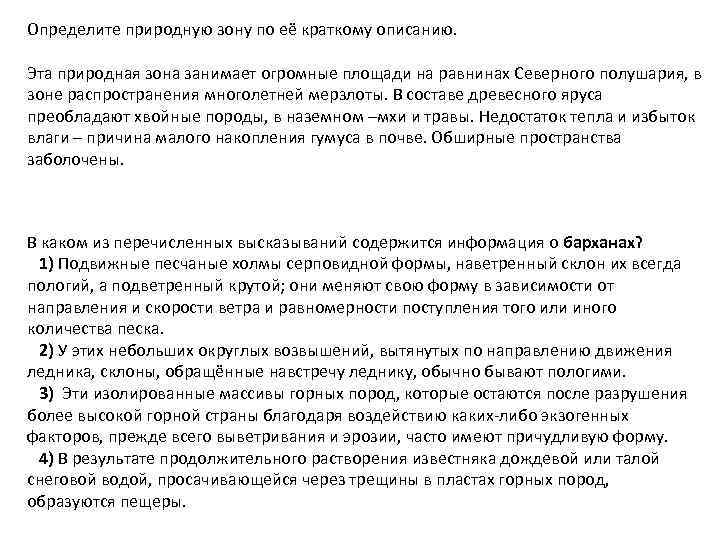 Определите природную зону по её краткому описанию.

Эта природная зона занимает огромные площади на равнинах Северного полушария, в зоне распространения многолетней мерзлоты. В составе древесного яруса преобладают хвойные породы, в наземном –мхи и травы. Недостаток тепла и избыток влаги – причина малого накопления гумуса в почве. Обширные пространства заболочены.

В каком из перечисленных высказываний содержится информация о барханах?
1) Подвижные песчаные холмы серповидной формы, наветренный склон их всегда пологий, а подветренный крутой; они меняют свою форму в зависимости от направления и скорости ветра и равномерности поступления того или иного количества песка.
2) У этих небольших округлых возвышений, вытянутых по направлению движения ледника, склоны, обращённые навстречу леднику, обычно бывают пологими.
3) Эти изолированные массивы горных пород, которые остаются после разрушения более высокой горной страны благодаря воздействию каких-либо экзогенных факторов, прежде всего выветривания и эрозии, часто имеют причудливую форму.
4) В результате продолжительного растворения известняка дождевой или талой снеговой водой, просачивающейся через трещины в пластах горных пород, образуются пещеры.